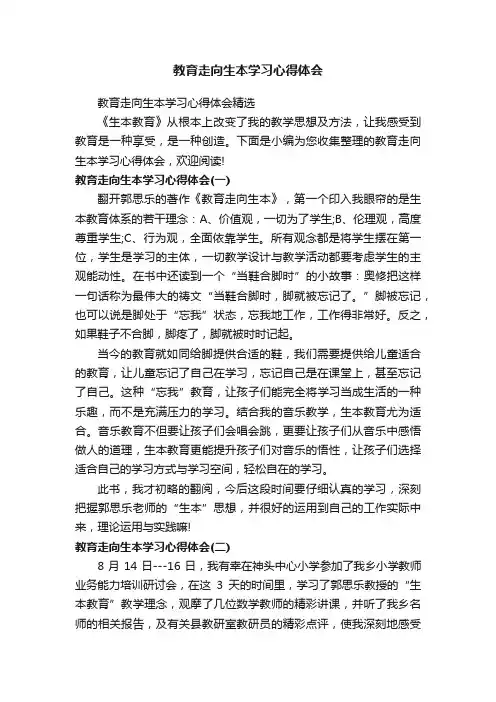 教育走向生本学习心得体会

教育走向生本学习心得体会精选

《生本教育》从根本上改变了我的教学思想及方法，让我感受到教育是一种享受，是一种创造。下面是小编为您收集整理的教育走向生本学习心得体会，欢迎阅读!

教育走向生本学习心得体会(一)

翻开郭思乐的著作《教育走向生本》，第一个印入我眼帘的是生本教育体系的若干理念：A、价值观，一切为了学生;B、伦理观，高度尊重学生;C、行为观，全面依靠学生。所有观念都是将学生摆在第一位，学生是学习的主体，一切教学设计与教学活动都要考虑学生的主观能动性。在书中还读到一个“当鞋合脚时”的小故事：奥修把这样一句话称为最伟大的祷文“当鞋合脚时，脚就被忘记了。”脚被忘记，也可以说是脚处于“忘我”状态，忘我地工作，工作得非常好。反之，如果鞋子不合脚，脚疼了，脚就被时时记起。

当今的教育就如同给脚提供合适的鞋，我们需要提供给儿童适合的教育，让儿童忘记了自己在学习，忘记自己是在课堂上，甚至忘记了自己。这种“忘我”教育，让孩子们能完全将学习当成生活的一种乐趣，而不是充满压力的学习。结合我的音乐教学，生本教育尤为适合。音乐教育不但要让孩子们会唱会跳，更要让孩子们从音乐中感悟做人的道理，生本教育更能提升孩子们对音乐的悟性，让孩子们选择适合自己的学习方式与学习空间，轻松自在的学习。

此书，我才初略的翻阅，今后这段时间要仔细认真的学习，深刻把握郭思乐老师的“生本”思想，并很好的运用到自己的工作实际中来，理论运用与实践嘛!

教育走向生本学习心得体会(二)

8 月 14 日---16 日，我有幸在神头中心小学参加了我乡小学教师业务能力培训研讨会，在这 3 天的时间里，学习了郭思乐教授的“生本教育”教学理念，观摩了几位数学教师的精彩讲课，并听了我乡名师的相关报告，及有关县教研室教研员的精彩点评，使我深刻地感受